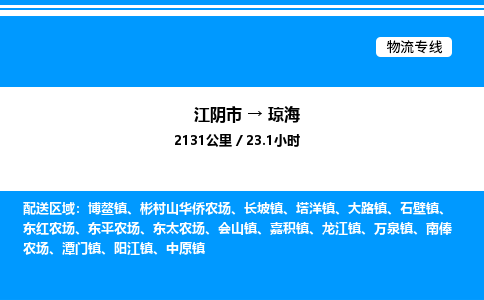 物流专线

江阴市 → 琼海

2131公里 / 23.1小时

配送区域：博鳌镇、彬村山华侨农场、长坡镇、塔洋镇、大路镇、石壁镇、东红农场、东平农场、东太农场、会山镇、嘉积镇、龙江镇、万泉镇、南俸农场、潭门镇、阳江镇、中原镇